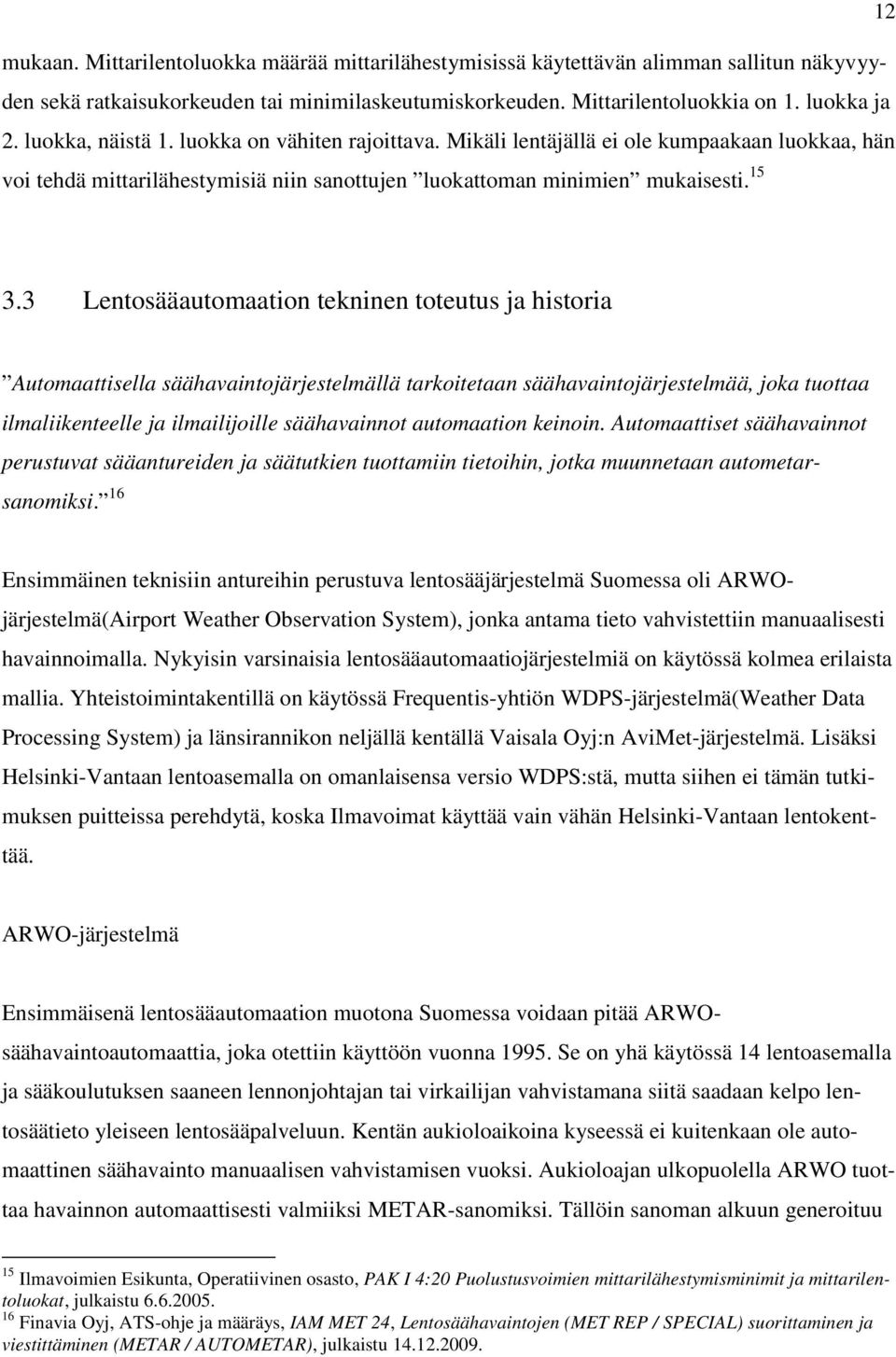 12

mukaan. Mittarilentoluokka määrää mittarilähestymisissä käytettävän alimman sallitun näkyvyyden sekä ratkaisukorkeuden tai minimilaskeutumiskorkeuden. Mittarilentoluokkia on 1. luokka ja 2. luokka, näistä 1. luokka on vähiten rajoittava. Mikäli lentäjällä ei ole kumpaakaan luokkaa, hän voi tehdä mittarilähestymisiä niin sanottujen ”luokattoman minimien” mukaisesti.$^{15}$

3.3 Lentosääautomaation tekninen toteutus ja historia

”Automaattisella säähavaintojärjestelmällä tarkoitetaan säähavaintojärjestelmää, joka tuottaa ilmaliikenteelle ja ilmailijoille säähavainnot automaation keinoin. Automaattiset säähavainnot perustuvat sääantureiden ja säätutkien tuottamiin tietoihin, jotka muunnetaan autometarsanomiksi.”$^{16}$

Ensimmäinen teknisiin antureihin perustuva lentosääjärjestelmä Suomessa oli ARWO-järjestelmä(Airport Weather Observation System), jonka antama tieto vahvistettiin manuaalisesti havainnoimalla. Nykyisin varsinaisia lentosääautomaatiojärjestelmiä on käytössä kolmea erilaista mallia. Yhteistoimintakentillä on käytössä Frequentis-yhtiön WDPS-järjestelmä(Weather Data Processing System) ja länsirannikon neljällä kentällä Vaisala Oyj:n AviMet-järjestelmä. Lisäksi Helsinki-Vantaan lentoasemalla on omanlaisensa versio WDPS:stä, mutta siihen ei tämän tutkimuksen puitteissa perehdytä, koska Ilmavoimat käyttää vain vähän Helsinki-Vantaan lentokenttää.

ARWO-järjestelmä

Ensimmäisenä lentosääautomaation muotona Suomessa voidaan pitää ARWO-säähavaintoautomaattia, joka otettiin käyttöön vuonna 1995. Se on yhä käytössä 14 lentoasemalla ja sääkoulutuksen saaneen lennonjohtajan tai virkailijan vahvistamana siitä saadaan kelpo lentosäätieto yleiseen lentosääpalveluun. Kentän aukioloaikoina kyseessä ei kuitenkaan ole automaattinen säähavainto manuaalisen vahvistamisen vuoksi. Aukioloajan ulkopuolella ARWO tuottaa havainnon automaattisesti valmiiksi METAR-sanomiksi. Tällöin sanoman alkuun generoituu

$^{15}$ Ilmavoimien Esikunta, Operatiivinen osasto, PAK I 4:20 Puolustusvoimien mittarilähestymisminimit ja mittarilentoluokat, julkaistu 6.6.2005.
$^{16}$ Finavia Oyj, ATS-ohje ja määräys, IAM MET 24, Lentosäähavaintojen (MET REP / SPECIAL) suorittaminen ja viestittäminen (METAR / AUTOMETAR), julkaistu 14.12.2009.